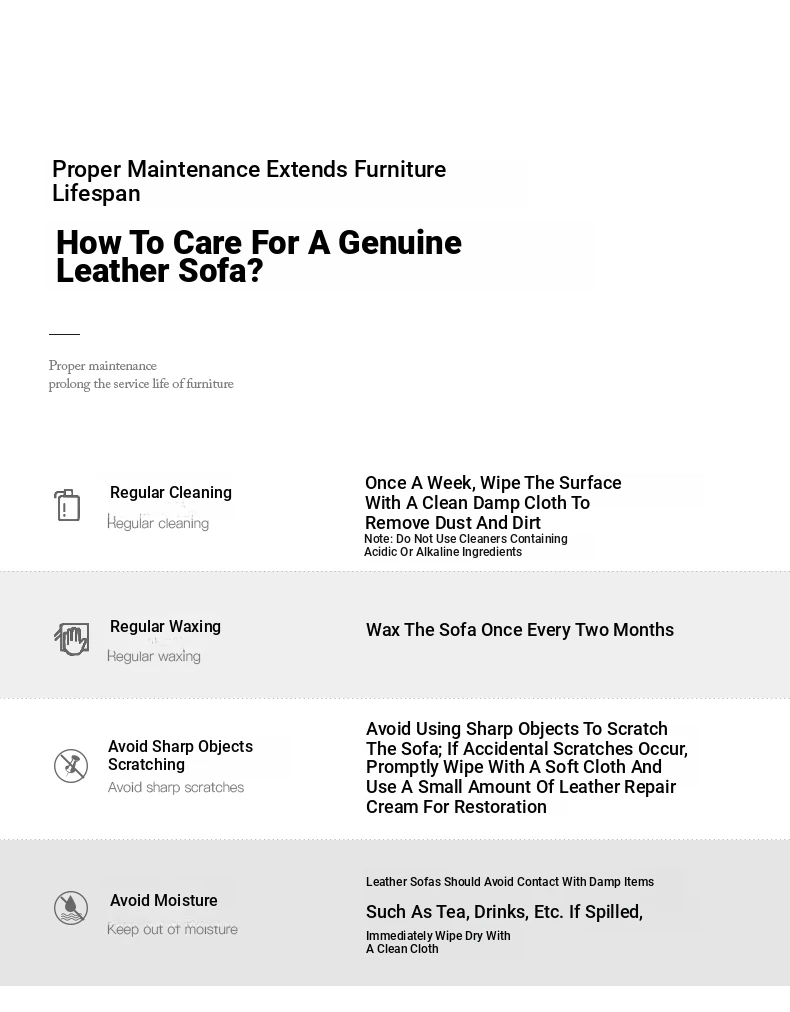 Proper Maintenance Extends Furniture Lifespan

How To Care For A Genuine Leather Sofa?

Proper maintenance
prolong the service life of furniture

Regular Cleaning
Regular cleaning

Once A Week, Wipe The Surface With A Clean Damp Cloth To Remove Dust And Dirt
Note: Do Not Use Cleaners Containing Acidic Or Alkaline Ingredients

Regular Waxing
Regular waxing

Wax The Sofa Once Every Two Months

Avoid Sharp Objects Scratching
Avoid sharp scratches

Avoid Using Sharp Objects To Scratch The Sofa; If Accidental Scratches Occur, Promptly Wipe With A Soft Cloth And Use A Small Amount Of Leather Repair Cream For Restoration

Avoid Moisture
Keep out of moisture

Leather Sofas Should Avoid Contact With Damp Items
Such As Tea, Drinks, Etc. If Spilled,
Immediately Wipe Dry With A Clean Cloth